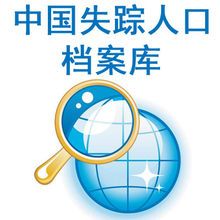 中国失踪人口
档案库